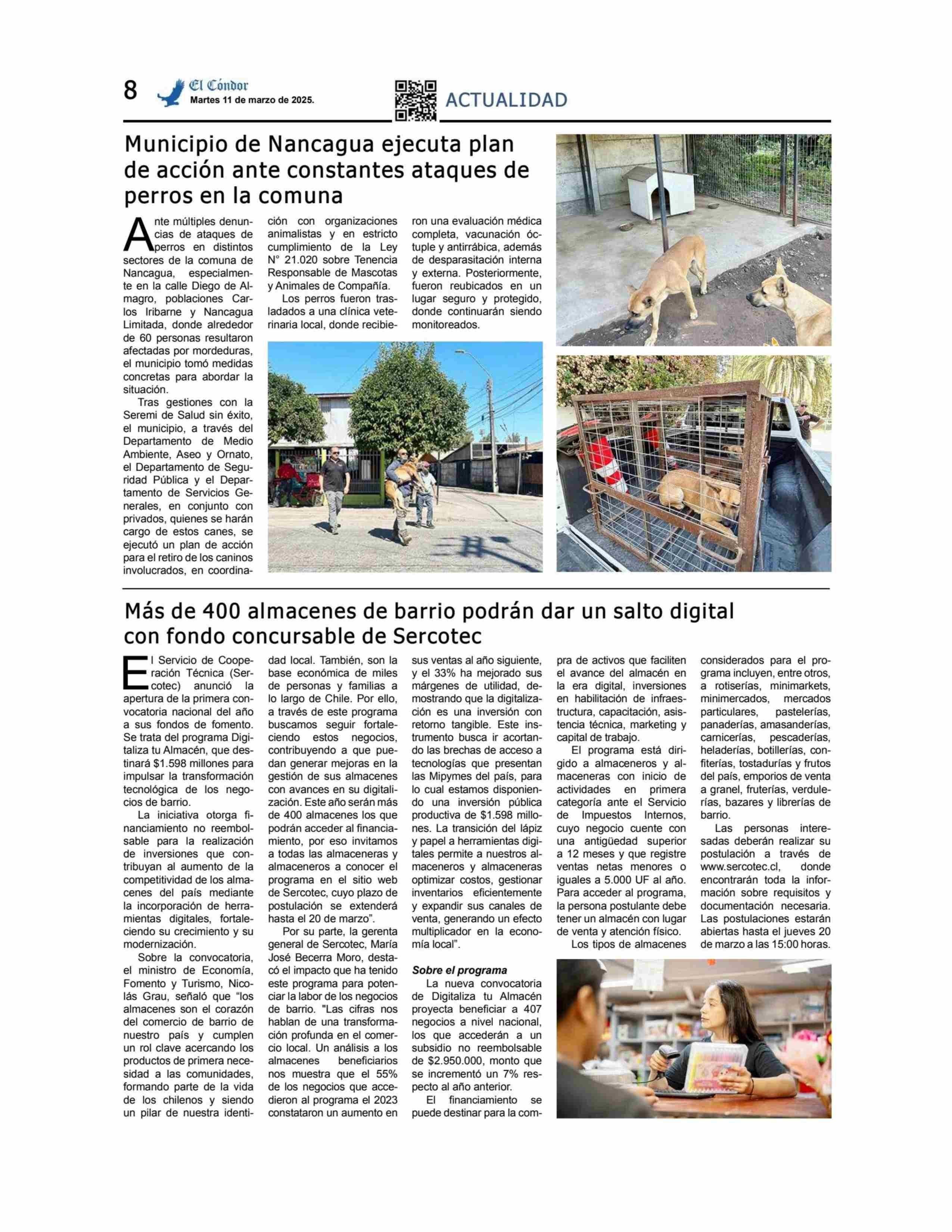 8 El Cóndor Martes 11 de marzo de 2025.

ACTUALIDAD

Municipio de Nancagua ejecuta plan de acción ante constantes ataques de perros en la comuna

Ante múltiples denuncias de ataques de perros en distintos sectores de la comuna de Nancagua, especialmente en la calle Diego de Almagro, poblaciones Carlos Iribarne y Nancagua Limitada, donde alrededor de 60 personas resultaron afectadas por mordeduras, el municipio tomó medidas concretas para abordar la situación.

Tras gestiones con la Seremi de Salud sin éxito, el municipio, a través del Departamento de Medio Ambiente, Aseo y Ornato, el Departamento de Seguridad Pública y el Departamento de Servicios Generales, en conjunto con privados, quienes se harán cargo de estos canes, se ejecutó un plan de acción para el retiro de los caninos involucrados, en coordinación con organizaciones animalistas y en estricto cumplimiento de la Ley N° 21.020 sobre Tenencia Responsable de Mascotas y Animales de Compañía.

Los perros fueron trasladados a una clínica veterinaria local, donde recibieron una evaluación médica completa, vacunación óctuple y antirrábica, además de desparasitación interna y externa. Posteriormente, fueron reubicados en un lugar seguro y protegido, donde continuarán siendo monitoreados.

Más de 400 almacenes de barrio podrán dar un salto digital con fondo concursable de Sercotec

El Servicio de Cooperación Técnica (Sercotec) anunció la apertura de la primera convocatoria nacional del año a sus fondos de fomento. Se trata del programa Digitaliza tu Almacén, que destinará $1.598 millones para impulsar la transformación tecnológica de los negocios de barrio.

La iniciativa otorga financiamiento no reembolsable para la realización de inversiones que contribuyan al aumento de la competitividad de los almacenes del país mediante la incorporación de herramientas digitales, fortaleciendo su crecimiento y su modernización.

Sobre la convocatoria, el ministro de Economía, Fomento y Turismo, Nicolás Grau, señaló que “los almacenes son el corazón del comercio de barrio de nuestro país y cumplen un rol clave acercando los productos de primera necesidad a las comunidades, formando parte de la vida de los chilenos y siendo un pilar de nuestra identidad local. También, son la base económica de miles de personas y familias a lo largo de Chile. Por ello, a través de este programa buscamos seguir fortaleciendo estos negocios, contribuyendo a que puedan generar mejoras en la gestión de sus almacenes con avances en su digitalización. Este año serán más de 400 almacenes los que podrán acceder al financiamiento, por eso invitamos a todas las almaceneras y almaceneros a conocer el programa en el sitio web de Sercotec, cuyo plazo de postulación se extenderá hasta el 20 de marzo”.

Por su parte, la gerenta general de Sercotec, María José Becerra Moro, destacó el impacto que ha tenido este programa para potenciar la labor de los negocios de barrio. "Las cifras nos hablan de una transformación profunda en el comercio local. Un análisis a los almacenes beneficiarios nos muestra que el 55% de los negocios que accedieron al programa el 2023 constataron un aumento en sus ventas al año siguiente, y el 33% ha mejorado sus márgenes de utilidad, demostrando que la digitalización es una inversión con retorno tangible. Este instrumento busca ir acortando las brechas de acceso a tecnologías que presentan las Mipymes del país, para lo cual estamos disponiendo una inversión pública productiva de $1.598 millones. La transición del lápiz y papel a herramientas digitales permite a nuestros almaceneros y almaceneras optimizar costos, gestionar inventarios eficientemente y expandir sus canales de venta, generando un efecto multiplicador en la economía local”.

Sobre el programa

La nueva convocatoria de Digitaliza tu Almacén proyecta beneficiar a 407 negocios a nivel nacional, los que accederán a un subsidio no reembolsable de $2.950.000, monto que se incrementó un 7% respecto al año anterior.

El financiamiento se puede destinar para la compra de activos que faciliten el avance del almacén en la era digital, inversiones en habilitación de infraestructura, capacitación, asistencia técnica, marketing y capital de trabajo.

El programa está dirigido a almaceneros y almaceneras con inicio de actividades en primera categoría ante el Servicio de Impuestos Internos, cuyo negocio cuente con una antigüedad superior a 12 meses y que registre ventas netas menores o iguales a 5.000 UF al año. Para acceder al programa, la persona postulante debe tener un almacén con lugar de venta y atención físico.

Los tipos de almacenes considerados para el programa incluyen, entre otros, a rotiserías, minimarkets, minimercados, mercados particulares, pastelerías, panaderías, amasanderías, carnicerías, pescaderías, heladerías, botillerías, confiterías, tostadurías y frutos del país, emporios de venta a granel, fruterías, verdulerías, bazares y librerías de barrio.

Las personas interesadas deberán realizar su postulación a través de www.sercotec.cl, donde encontrarán toda la información sobre requisitos y documentación necesaria. Las postulaciones estarán abiertas hasta el jueves 20 de marzo a las 15:00 horas.